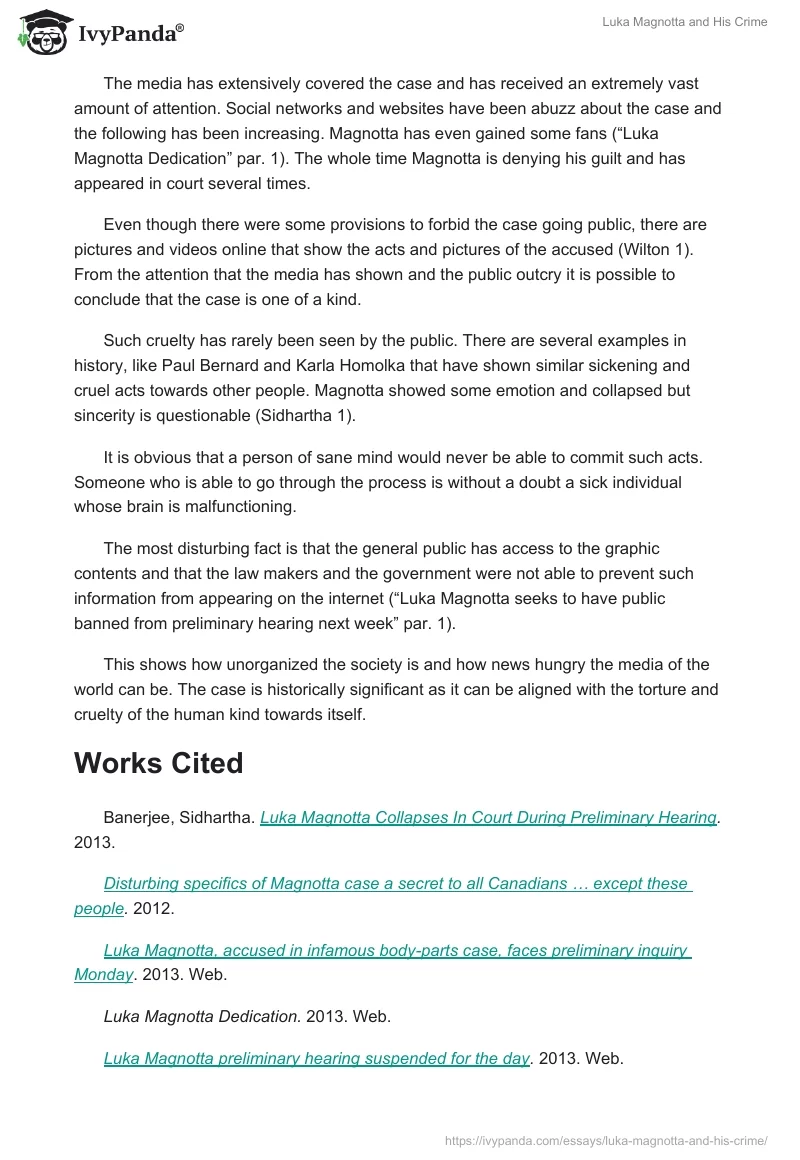 IvyPanda®

Luka Magnotta and His Crime

The media has extensively covered the case and has received an extremely vast amount of attention. Social networks and websites have been abuzz about the case and the following has been increasing. Magnotta has even gained some fans (“Luka Magnotta Dedication” par. 1). The whole time Magnotta is denying his guilt and has appeared in court several times.

Even though there were some provisions to forbid the case going public, there are pictures and videos online that show the acts and pictures of the accused (Wilton 1). From the attention that the media has shown and the public outcry it is possible to conclude that the case is one of a kind.

Such cruelty has rarely been seen by the public. There are several examples in history, like Paul Bernard and Karla Homolka that have shown similar sickening and cruel acts towards other people. Magnotta showed some emotion and collapsed but sincerity is questionable (Sidhartha 1).

It is obvious that a person of sane mind would never be able to commit such acts. Someone who is able to go through the process is without a doubt a sick individual whose brain is malfunctioning.

The most disturbing fact is that the general public has access to the graphic contents and that the law makers and the government were not able to prevent such information from appearing on the internet (“Luka Magnotta seeks to have public banned from preliminary hearing next week” par. 1).

This shows how unorganized the society is and how news hungry the media of the world can be. The case is historically significant as it can be aligned with the torture and cruelty of the human kind towards itself.

Works Cited

Banerjee, Sidhartha. Luka Magnotta Collapses In Court During Preliminary Hearing. 2013.

Disturbing specifics of Magnotta case a secret to all Canadians … except these people. 2012.

Luka Magnotta, accused in infamous body-parts case, faces preliminary inquiry Monday. 2013. Web.

Luka Magnotta Dedication. 2013. Web.

Luka Magnotta preliminary hearing suspended for the day. 2013. Web.

https://ivypanda.com/essays/luka-magnotta-and-his-crime/